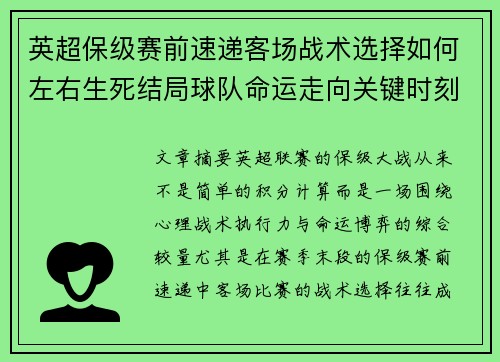 英超保级赛前速递客场战术选择如何左右生死结局球队命运走向关键时刻

文章摘要英超联赛的保级大战从来不是简单的积分计算而是一场围绕心理战术执行力与命运博弈的综合较量尤其是在赛季末段的保级赛前速递中客场比赛的战术选择往往成